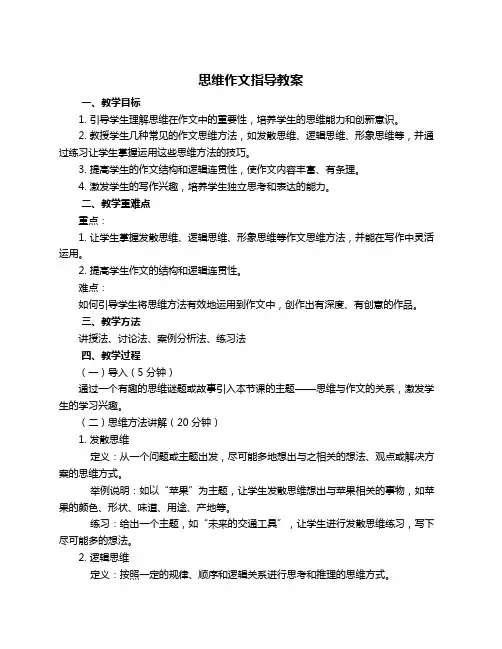 思维作文指导教案

一、教学目标

1. 引导学生理解思维在作文中的重要性，培养学生的思维能力和创新意识。

2. 教授学生几种常见的作文思维方法，如发散思维、逻辑思维、形象思维等，并通过练习让学生掌握运用这些思维方法的技巧。

3. 提高学生的作文结构和逻辑连贯性，使作文内容丰富、有条理。

4. 激发学生的写作兴趣，培养学生独立思考和表达的能力。

二、教学重难点

重点：

1. 让学生掌握发散思维、逻辑思维、形象思维等作文思维方法，并能在写作中灵活运用。

2. 提高学生作文的结构和逻辑连贯性。

难点：

如何引导学生将思维方法有效地运用到作文中，创作出有深度、有创意的作品。

三、教学方法

讲授法、讨论法、案例分析法、练习法

四、教学过程

（一）导入（5 分钟）

通过一个有趣的思维谜题或故事引入本节课的主题——思维与作文的关系，激发学生的学习兴趣。

（二）思维方法讲解（20 分钟）

1. 发散思维

定义：从一个问题或主题出发，尽可能多地想出与之相关的想法、观点或解决方案的思维方式。

举例说明：如以“苹果”为主题，让学生发散思维想出与苹果相关的事物，如苹果的颜色、形状、味道、用途、产地等。

练习：给出一个主题，如“未来的交通工具”，让学生进行发散思维练习，写下尽可能多的想法。

2. 逻辑思维

定义：按照一定的规律、顺序和逻辑关系进行思考和推理的思维方式。